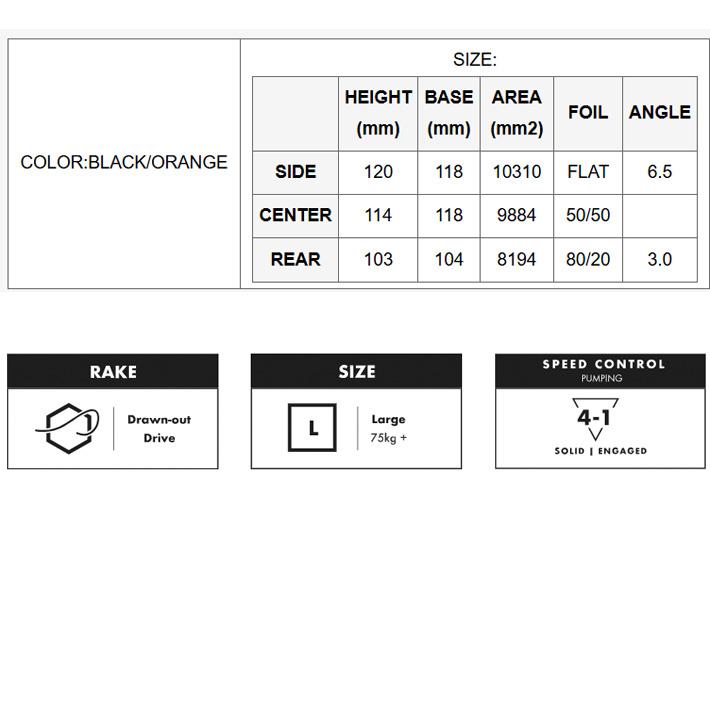 COLOR:BLACK/ORANGE

SIZE:

| | HEIGHT (mm) | BASE (mm) | AREA (mm2) | FOIL | ANGLE |
|---|---|---|---|---|---|
| SIDE | 120 | 118 | 10310 | FLAT | 6.5 |
| CENTER | 114 | 118 | 9884 | 50/50 | |
| REAR | 103 | 104 | 8194 | 80/20 | 3.0 |

RAKE

1

Drawn-out Drive

SIZE

L

Large
75kg +

SPEED CONTROL
PUMPING

4-1

SOLID | ENGAGED